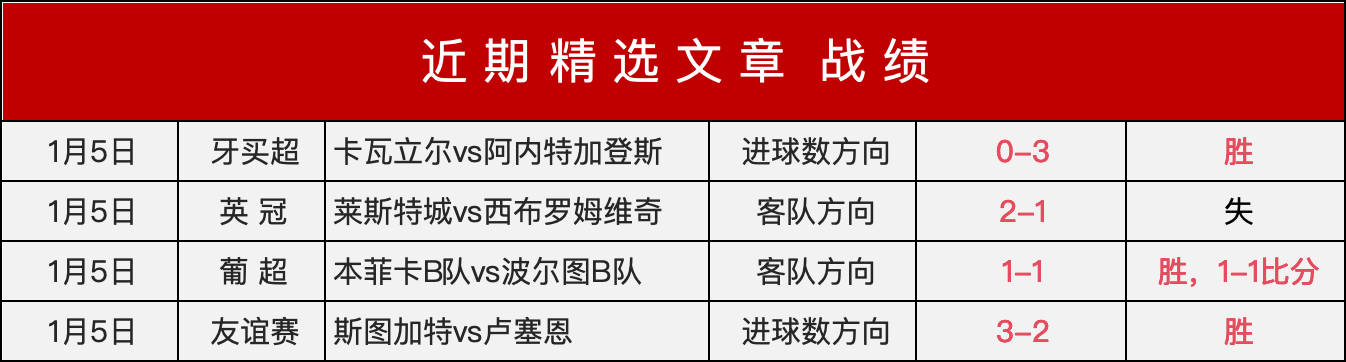 近期精选文章 战绩

| 1月5日 | 牙买超 | 卡瓦立尔vs阿内特加登斯 | 进球数方向 | 0–3 | 胜 |
|---|---|---|---|---|---|
| 1月5日 | 英 冠 | 莱斯特城vs西布罗姆维奇 | 客队方向 | 2–1 | 失 |
| 1月5日 | 葡 超 | 本菲卡B队vs波尔图B队 | 客队方向 | 1–1 | 胜，1–1比分 |
| 1月5日 | 友谊赛 | 斯图加特vs卢塞恩 | 进球数方向 | 3–2 | 胜 |